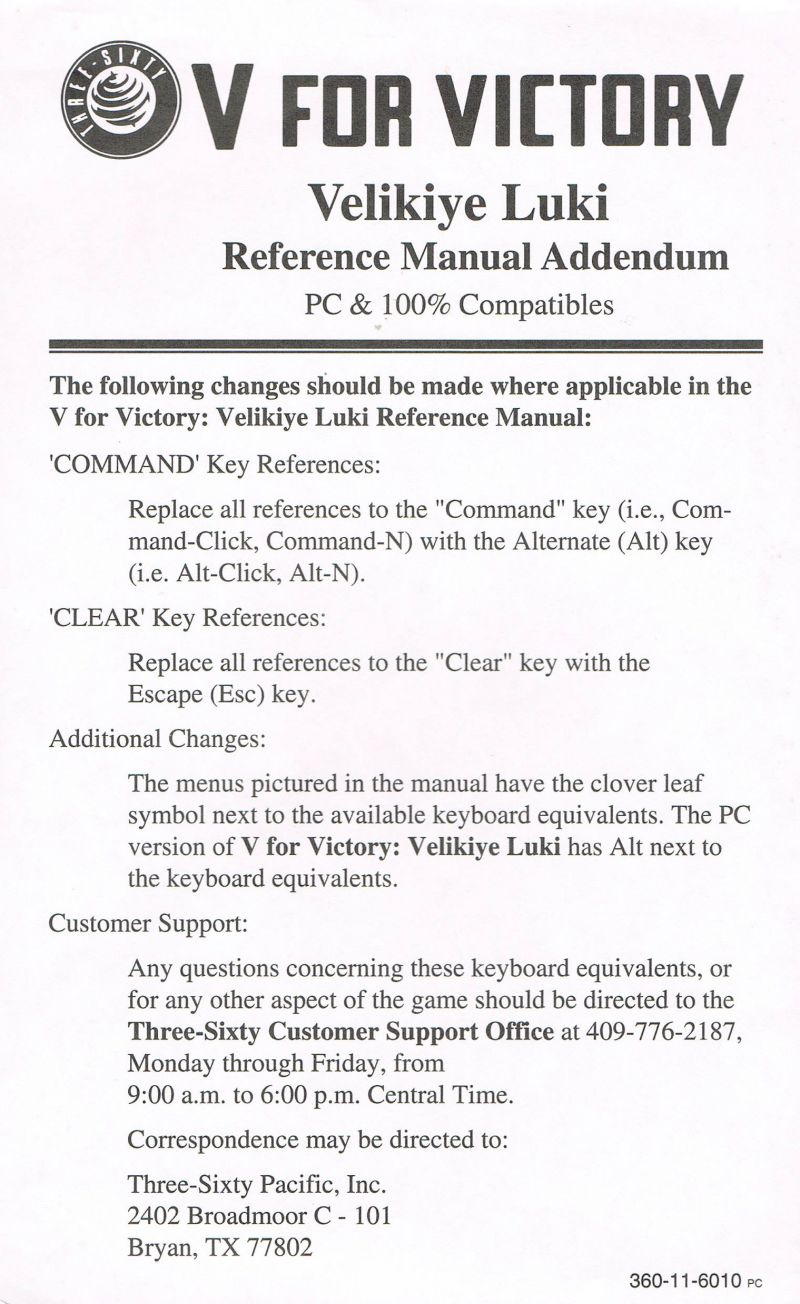 THREE-SIXTY

V FOR VICTORY

Velikiye Luki

Reference Manual Addendum

PC & 100% Compatibles

The following changes should be made where applicable in the V for Victory: Velikiye Luki Reference Manual:

'COMMAND' Key References:

Replace all references to the "Command" key (i.e., Command-Click, Command-N) with the Alternate (Alt) key (i.e. Alt-Click, Alt-N).

'CLEAR' Key References:

Replace all references to the "Clear" key with the Escape (Esc) key.

Additional Changes:

The menus pictured in the manual have the clover leaf symbol next to the available keyboard equivalents. The PC version of V for Victory: Velikiye Luki has Alt next to the keyboard equivalents.

Customer Support:

Any questions concerning these keyboard equivalents, or for any other aspect of the game should be directed to the Three-Sixty Customer Support Office at 409-776-2187, Monday through Friday, from 9:00 a.m. to 6:00 p.m. Central Time.

Correspondence may be directed to:

Three-Sixty Pacific, Inc.
2402 Broadmoor C - 101
Bryan, TX 77802

360-11-6010 PC